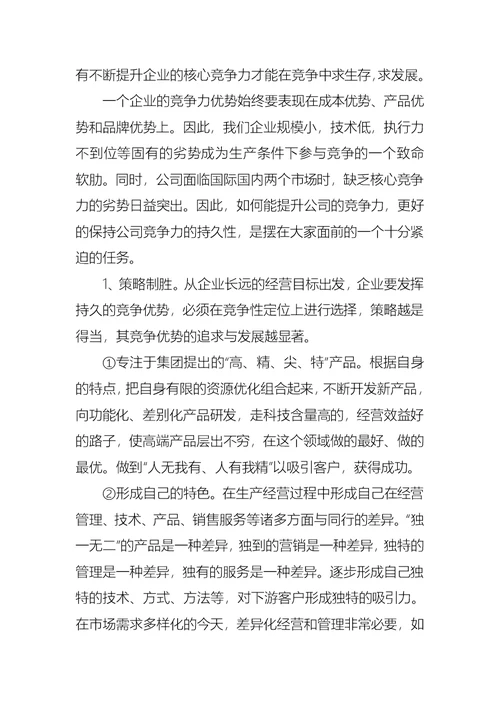 有不断提升企业的核心竞争力才能在竞争中求生存,求发展。

一个企业的竞争力优势始终要表现在成本优势、产品优势和品牌优势上。因此，我们企业规模小，技术低，执行力不到位等固有的劣势成为生产条件下参与竞争的一个致命软肋。同时，公司面临国际国内两个市场时，缺乏核心竞争力的劣势日益突出。因此，如何能提升公司的竞争力，更好的保持公司竞争力的持久性，是摆在大家面前的一个十分紧迫的任务。

1、策略制胜。从企业长远的经营目标出发，企业要发挥持久的竞争优势，必须在竞争性定位上进行选择，策略越是得当，其竞争优势的追求与发展越显著。

①专注于集团提出的“高、精、尖、特”产品。根据自身的特点，把自身有限的资源优化组合起来，不断开发新产品，向功能化、差别化产品研发，走科技含量高的，经营效益好的路子，使高端产品层出不穷，在这个领域做的最好、做的最优。做到“人无我有、人有我精”以吸引客户，获得成功。

②形成自己的特色。在生产经营过程中形成自己在经营管理、技术、产品、销售服务等诸多方面与同行的差异。“独一无二”的产品是一种差异，独到的营销是一种差异，独特的管理是一种差异，独有的服务是一种差异。逐步形成自己独特的技术、方式、方法等，对下游客户形成独特的吸引力。在市场需求多样化的今天，差异化经营和管理非常必要，如